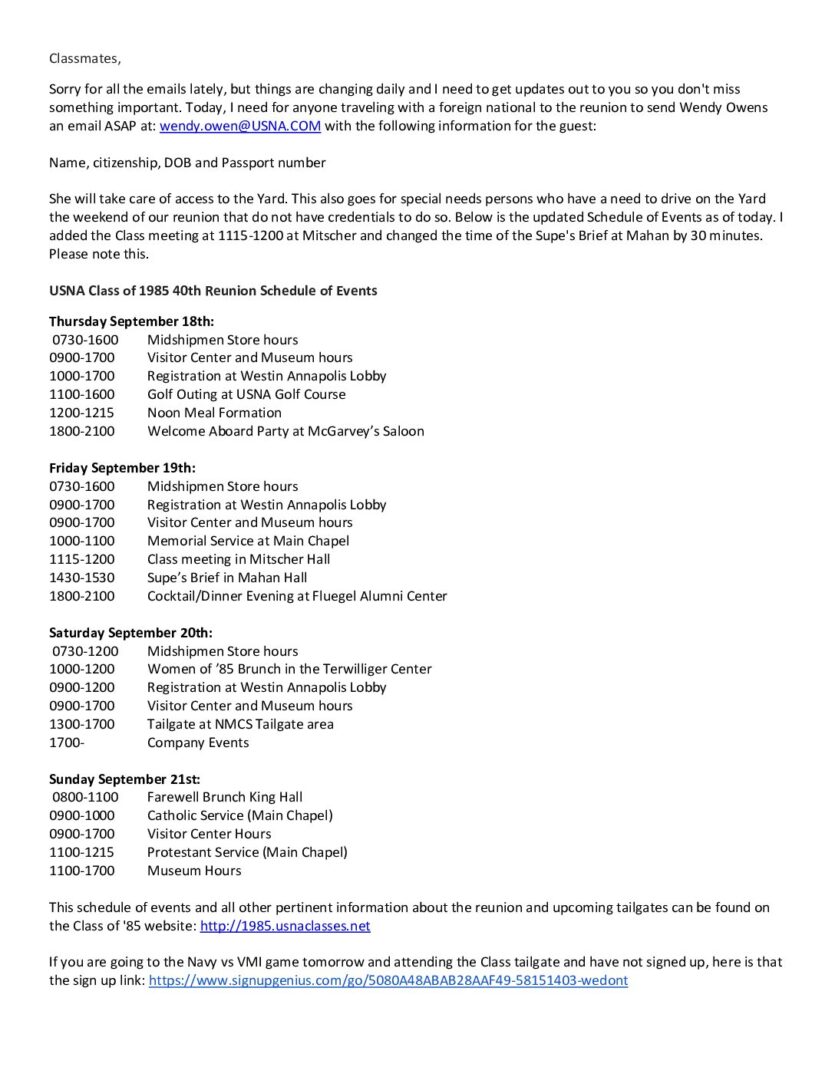 Classmates,

Sorry for all the emails lately, but things are changing daily and I need to get updates out to you so you don't miss something important. Today, I need for anyone traveling with a foreign national to the reunion to send Wendy Owens an email ASAP at: wendy.owen@USNA.COM with the following information for the guest:

Name, citizenship, DOB and Passport number

She will take care of access to the Yard. This also goes for special needs persons who have a need to drive on the Yard the weekend of our reunion that do not have credentials to do so. Below is the updated Schedule of Events as of today. I added the Class meeting at 1115-1200 at Mitscher and changed the time of the Supe's Brief at Mahan by 30 minutes. Please note this.

USNA Class of 1985 40th Reunion Schedule of Events

Thursday September 18th:
0730-1600 Midshipmen Store hours
0900-1700 Visitor Center and Museum hours
1000-1700 Registration at Westin Annapolis Lobby
1100-1600 Golf Outing at USNA Golf Course
1200-1215 Noon Meal Formation
1800-2100 Welcome Aboard Party at McGarvey's Saloon

Friday September 19th:
0730-1600 Midshipmen Store hours
0900-1700 Registration at Westin Annapolis Lobby
0900-1700 Visitor Center and Museum hours
1000-1100 Memorial Service at Main Chapel
1115-1200 Class meeting in Mitscher Hall
1430-1530 Supe's Brief in Mahan Hall
1800-2100 Cocktail/Dinner Evening at Fluegel Alumni Center

Saturday September 20th:
0730-1200 Midshipmen Store hours
1000-1200 Women of '85 Brunch in the Terwilliger Center
0900-1200 Registration at Westin Annapolis Lobby
0900-1700 Visitor Center and Museum hours
1300-1700 Tailgate at NMCS Tailgate area
1700- Company Events

Sunday September 21st:
0800-1100 Farewell Brunch King Hall
0900-1000 Catholic Service (Main Chapel)
0900-1700 Visitor Center Hours
1100-1215 Protestant Service (Main Chapel)
1100-1700 Museum Hours

This schedule of events and all other pertinent information about the reunion and upcoming tailgates can be found on the Class of '85 website: http://1985.usnaclasses.net

If you are going to the Navy vs VMI game tomorrow and attending the Class tailgate and have not signed up, here is that the sign up link: https://www.signupgenius.com/go/5080A48ABAB28AAF49-58151403-wedont